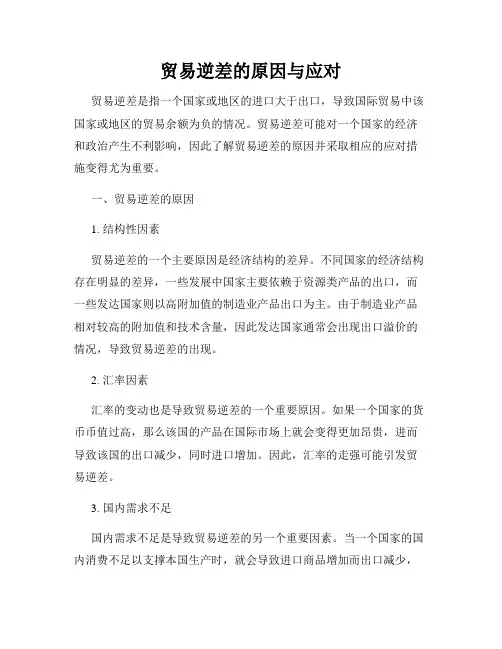 贸易逆差的原因与应对

贸易逆差是指一个国家或地区的进口大于出口，导致国际贸易中该国家或地区的贸易余额为负的情况。贸易逆差可能对一个国家的经济和政治产生不利影响，因此了解贸易逆差的原因并采取相应的应对措施变得尤为重要。

一、贸易逆差的原因

1. 结构性因素

贸易逆差的一个主要原因是经济结构的差异。不同国家的经济结构存在明显的差异，一些发展中国家主要依赖于资源类产品的出口，而一些发达国家则以高附加值的制造业产品出口为主。由于制造业产品相对较高的附加值和技术含量，因此发达国家通常会出现出口溢价的情况，导致贸易逆差的出现。

2. 汇率因素

汇率的变动也是导致贸易逆差的一个重要原因。如果一个国家的货币币值过高，那么该国的产品在国际市场上就会变得更加昂贵，进而导致该国的出口减少，同时进口增加。因此，汇率的走强可能引发贸易逆差。

3. 国内需求不足

国内需求不足是导致贸易逆差的另一个重要因素。当一个国家的国内消费不足以支撑本国生产时，就会导致进口商品增加而出口减少，